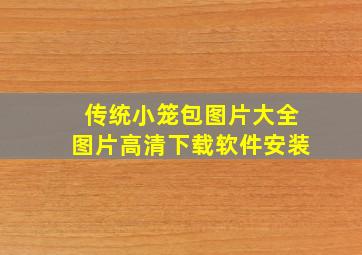 传统小笼包图片大全
图片高清下载软件安装